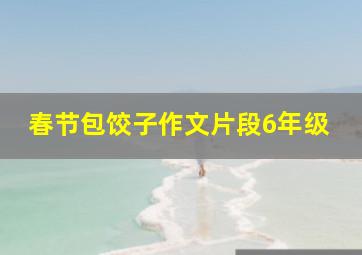 春节包饺子作文片段6年级